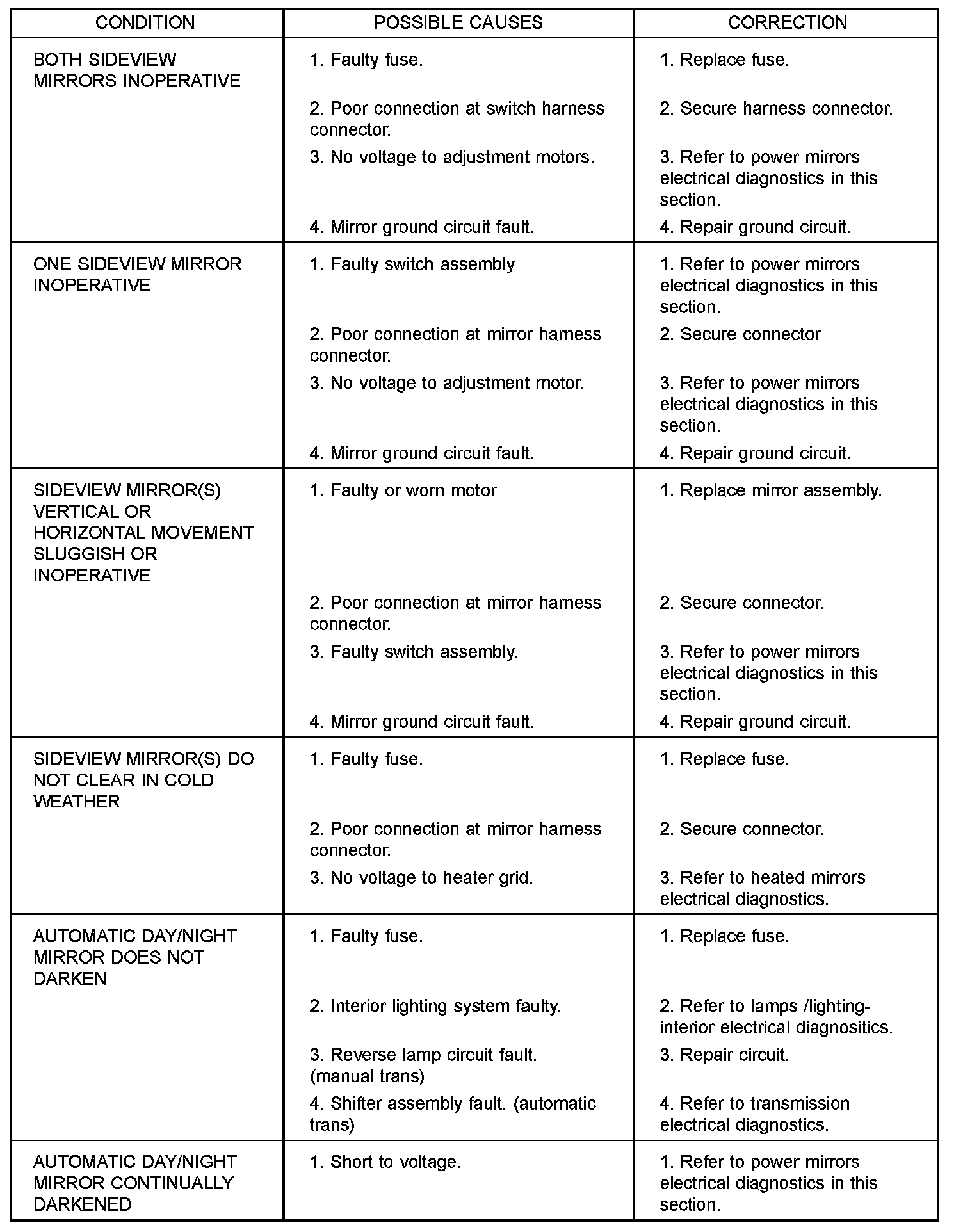 | CONDITION | POSSIBLE CAUSES | CORRECTION |
|---|---|---|
| BOTH SIDEVIEW MIRRORS INOPERATIVE | 1. Faulty fuse. | 1. Replace fuse. |
| | 2. Poor connection at switch harness connector. | 2. Secure harness connector. |
| | 3. No voltage to adjustment motors. | 3. Refer to power mirrors electrical diagnostics in this section. |
| | 4. Mirror ground circuit fault. | 4. Repair ground circuit. |
| ONE SIDEVIEW MIRROR INOPERATIVE | 1. Faulty switch assembly | 1. Refer to power mirrors electrical diagnostics in this section. |
| | 2. Poor connection at mirror harness connector. | 2. Secure connector |
| | 3. No voltage to adjustment motor. | 3. Refer to power mirrors electrical diagnostics in this section. |
| | 4. Mirror ground circuit fault. | 4. Repair ground circuit. |
| SIDEVIEW MIRROR(S) VERTICAL OR HORIZONTAL MOVEMENT SLUGGISH OR INOPERATIVE | 1. Faulty or worn motor | 1. Replace mirror assembly. |
| | 2. Poor connection at mirror harness connector. | 2. Secure connector. |
| | 3. Faulty switch assembly. | 3. Refer to power mirrors electrical diagnostics in this section. |
| | 4. Mirror ground circuit fault. | 4. Repair ground circuit. |
| SIDEVIEW MIRROR(S) DO NOT CLEAR IN COLD WEATHER | 1. Faulty fuse. | 1. Replace fuse. |
| | 2. Poor connection at mirror harness connector. | 2. Secure connector. |
| | 3. No voltage to heater grid. | 3. Refer to heated mirrors electrical diagnostics. |
| AUTOMATIC DAY/NIGHT MIRROR DOES NOT DARKEN | 1. Faulty fuse. | 1. Replace fuse. |
| | 2. Interior lighting system faulty. | 2. Refer to lamps /lighting-interior electrical diagnositics. |
| | 3. Reverse lamp circuit fault. (manual trans) | 3. Repair circuit. |
| | 4. Shifter assembly fault. (automatic trans) | 4. Refer to transmission electrical diagnostics. |
| AUTOMATIC DAY/NIGHT MIRROR CONTINUALLY DARKENED | 1. Short to voltage. | 1. Refer to power mirrors electrical diagnostics in this section. |